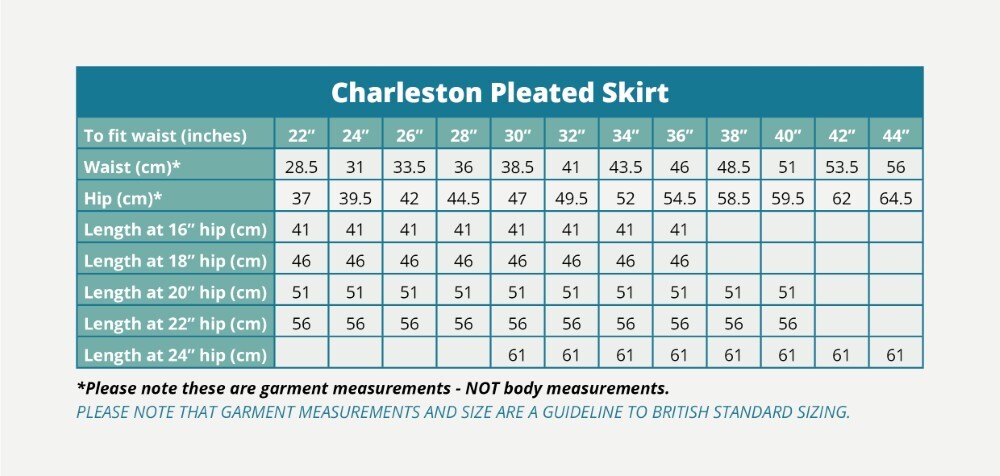 Charleston Pleated Skirt

| To fit waist (inches) | 22" | 24" | 26" | 28" | 30" | 32" | 34" | 36" | 38" | 40" | 42" | 44" |
|---|---|---|---|---|---|---|---|---|---|---|---|---|
| Waist (cm)* | 28.5 | 31 | 33.5 | 36 | 38.5 | 41 | 43.5 | 46 | 48.5 | 51 | 53.5 | 56 |
| Hip (cm)* | 37 | 39.5 | 42 | 44.5 | 47 | 49.5 | 52 | 54.5 | 58.5 | 59.5 | 62 | 64.5 |
| Length at 16" hip (cm) | 41 | 41 | 41 | 41 | 41 | 41 | 41 | 41 | | | | |
| Length at 18" hip (cm) | 46 | 46 | 46 | 46 | 46 | 46 | 46 | 46 | | | | |
| Length at 20" hip (cm) | 51 | 51 | 51 | 51 | 51 | 51 | 51 | 51 | 51 | 51 | | |
| Length at 22" hip (cm) | 56 | 56 | 56 | 56 | 56 | 56 | 56 | 56 | 56 | 56 | | |
| Length at 24" hip (cm) | | | | | 61 | 61 | 61 | 61 | 61 | 61 | 61 | 61 |

*Please note these are garment measurements - NOT body measurements.
PLEASE NOTE THAT GARMENT MEASUREMENTS AND SIZE ARE A GUIDELINE TO BRITISH STANDARD SIZING.